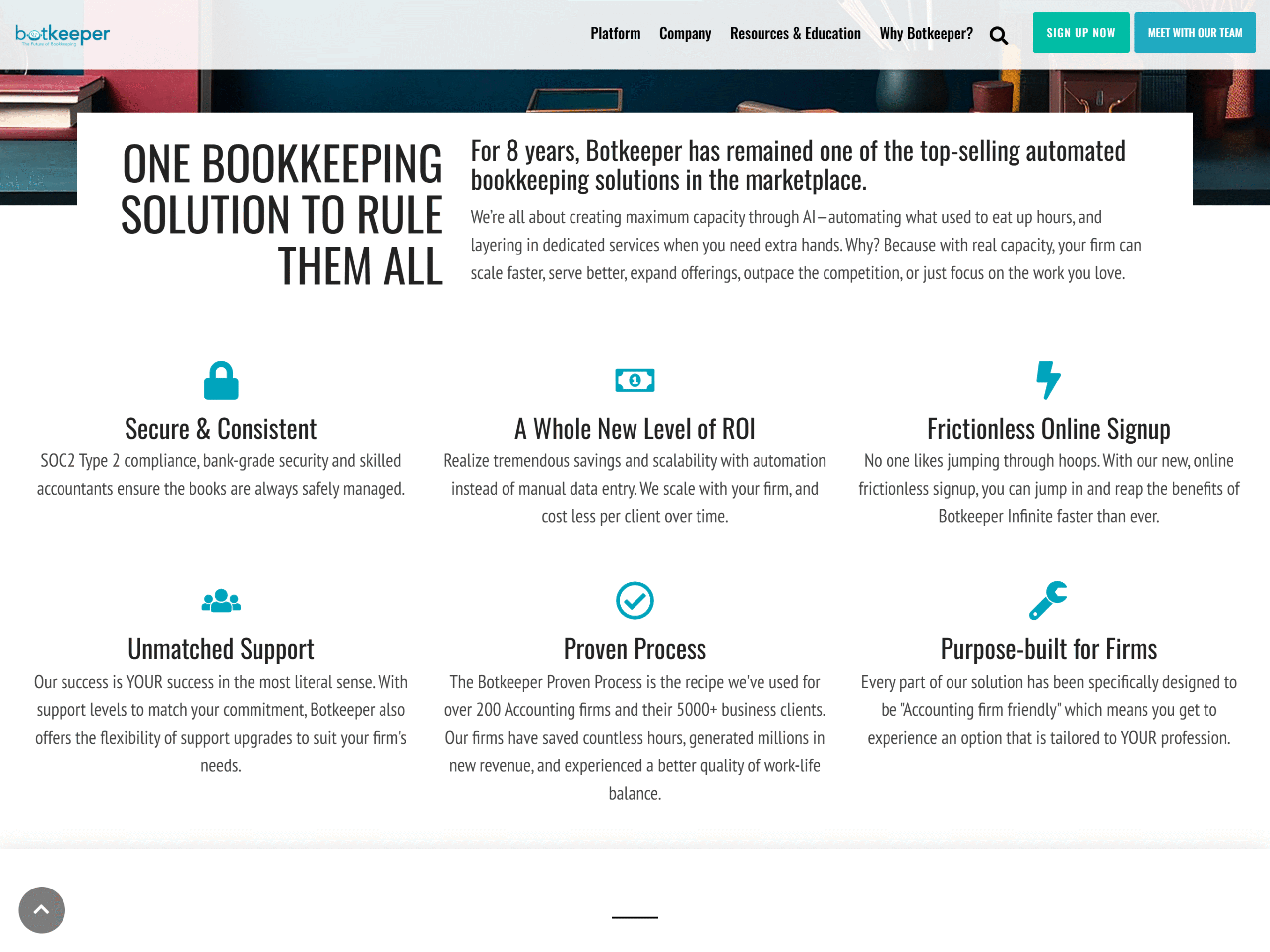 botkeeper
The Future of Bookkeeping

Platform Company Resources & Education Why Botkeeper?

SIGN UP NOW

MEET WITH OUR TEAM

ONE BOOKKEEPING SOLUTION TO RULE THEM ALL

For 8 years, Botkeeper has remained one of the top-selling automated bookkeeping solutions in the marketplace.

We're all about creating maximum capacity through AI—automating what used to eat up hours, and layering in dedicated services when you need extra hands. Why? Because with real capacity, your firm can scale faster, serve better, expand offerings, outpace the competition, or just focus on the work you love.

Secure & Consistent

SOC2 Type 2 compliance, bank-grade security and skilled accountants ensure the books are always safely managed.

A Whole New Level of ROI

Realize tremendous savings and scalability with automation instead of manual data entry. We scale with your firm, and cost less per client over time.

Frictionless Online Signup

No one likes jumping through hoops. With our new, online frictionless signup, you can jump in and reap the benefits of Botkeeper Infinite faster than ever.

Unmatched Support

Our success is YOUR success in the most literal sense. With support levels to match your commitment, Botkeeper also offers the flexibility of support upgrades to suit your firm's needs.

Proven Process

The Botkeeper Proven Process is the recipe we've used for over 200 Accounting firms and their 5000+ business clients. Our firms have saved countless hours, generated millions in new revenue, and experienced a better quality of work-life balance.

Purpose-built for Firms

Every part of our solution has been specifically designed to be "Accounting firm friendly" which means you get to experience an option that is tailored to YOUR profession.